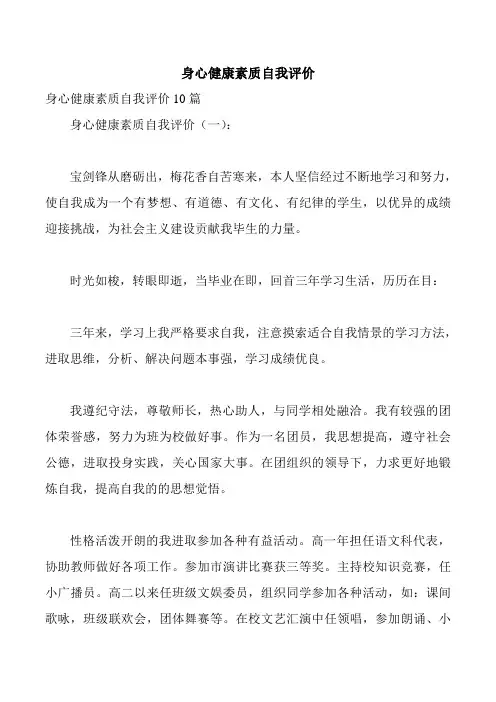 身心健康素质自我评价

身心健康素质自我评价 10 篇

身心健康素质自我评价（一）：

宝剑锋从磨砺出，梅花香自苦寒来，本人坚信经过不断地学习和努力，使自我成为一个有梦想、有道德、有文化、有纪律的学生，以优异的成绩迎接挑战，为社会主义建设贡献我毕生的力量。

时光如梭，转眼即逝，当毕业在即，回首三年学习生活，历历在目：

三年来，学习上我严格要求自我，注意摸索适合自我情景的学习方法，进取思维，分析、解决问题本事强，学习成绩优良。

我遵纪守法，尊敬师长，热心助人，与同学相处融洽。我有较强的团体荣誉感，努力为班为校做好事。作为一名团员，我思想提高，遵守社会公德，进取投身实践，关心国家大事。在团组织的领导下，力求更好地锻炼自我，提高自我的的思想觉悟。

性格活泼开朗的我进取参加各种有益活动。高一年担任语文科代表，协助教师做好各项工作。参加市演讲比赛获三等奖。主持校知识竞赛，任小广播员。高二以来任班级文娱委员，组织同学参加各种活动，如：课间歌咏，班级联欢会，团体舞赛等。在校文艺汇演中任领唱，参加朗诵、小